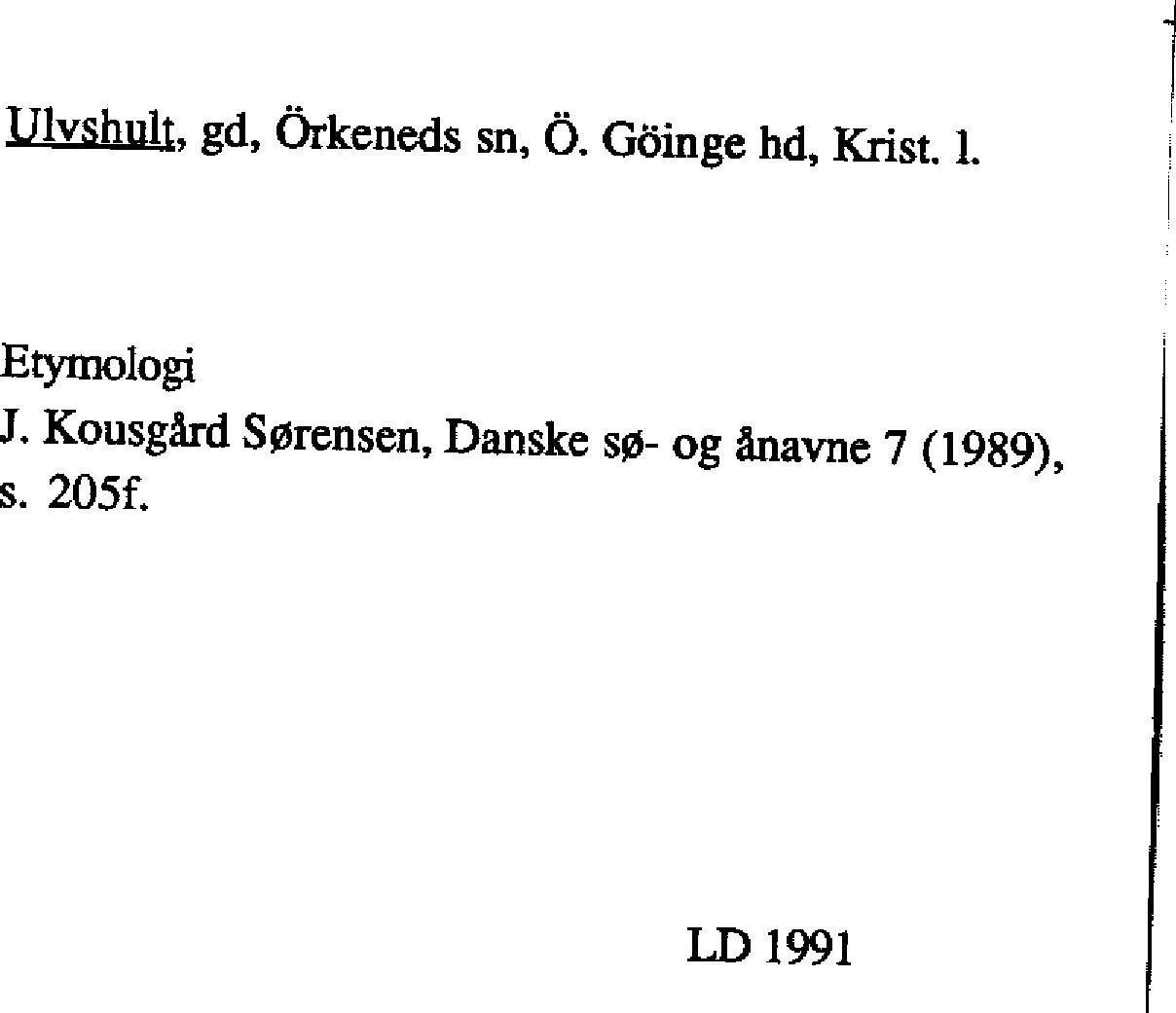 Ulvshult, gd, Örkeneds sn, Ö. Göinge hd, Krist. l.

Etymologi
J. Kousgård Sørensen, Danske sø- og ånavne 7 (1989), s. 205f.

LD 1991